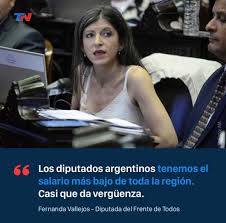 TN

“ Los diputados argentinos tenemos el salario más bajo de toda la región. Casi que da vergüenza.

Fernanda Vallejos - Diputada del Frente de Todos